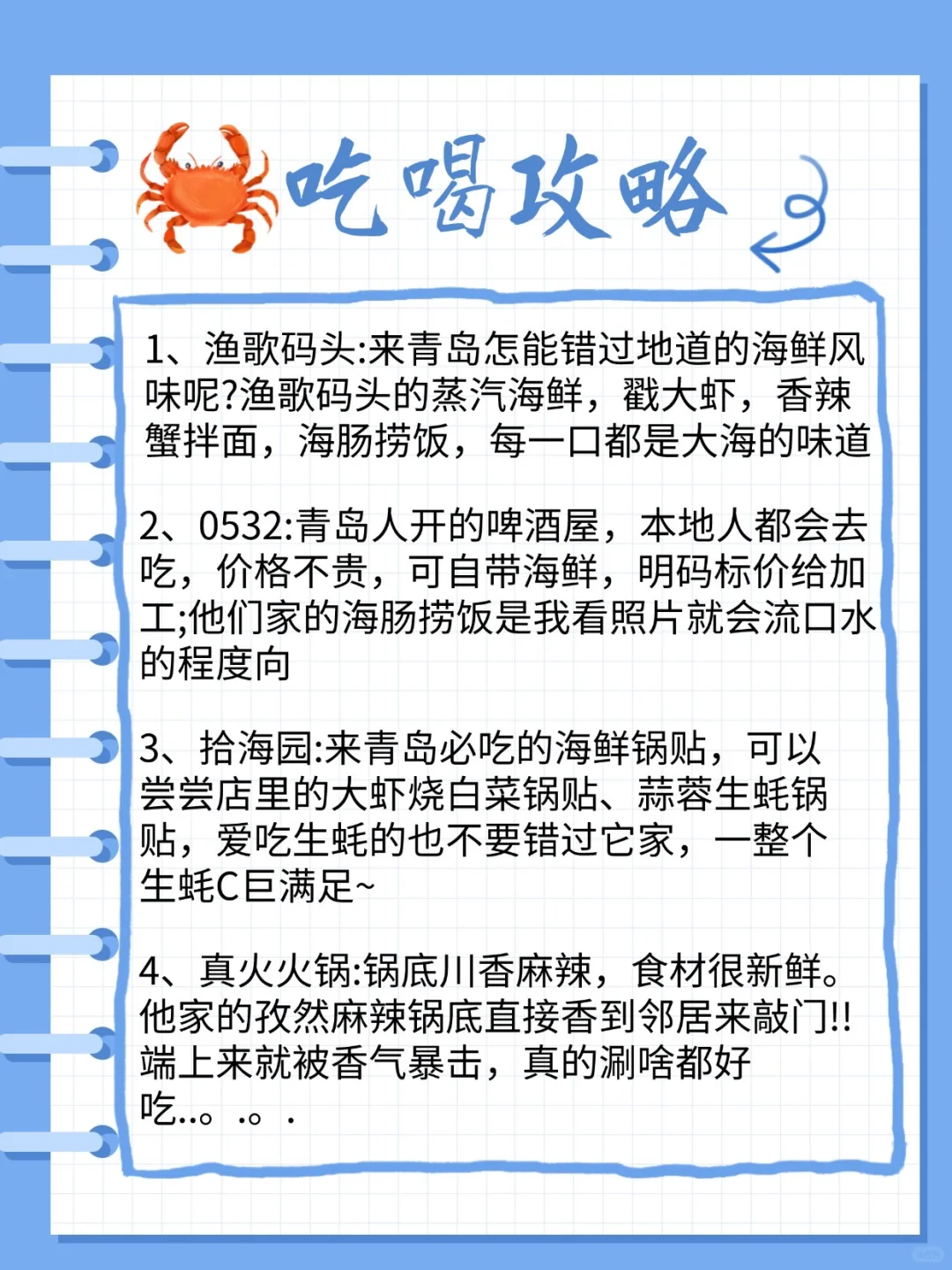 吃喝攻略

1、渔歌码头:来青岛怎能错过地道的海鲜风味呢?渔歌码头的蒸汽海鲜，戳大虾，香辣蟹拌面，海肠捞饭，每一口都是大海的味道

2、0532:青岛人开的啤酒屋，本地人都会去吃，价格不贵，可自带海鲜，明码标价给加工;他们家的海肠捞饭是我看照片就会流口水的程度向

3、拾海园:来青岛必吃的海鲜锅贴，可以尝尝店里的大虾烧白菜锅贴、蒜蓉生蚝锅贴，爱吃生蚝的也不要错过它家，一整个生蚝C巨满足~

4、真火火锅:锅底川香麻辣，食材很新鲜。他家的孜然麻辣锅底直接香到邻居来敲门!!端上来就被香气暴击，真的涮啥都好吃..。.。.